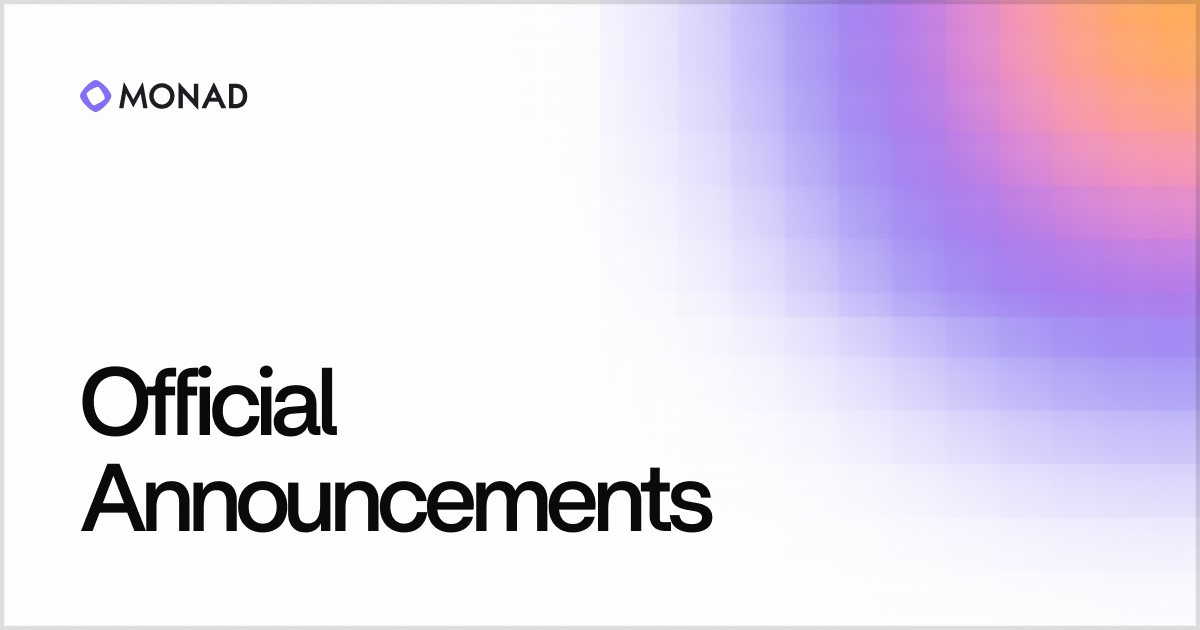 MONAD

Official Announcements